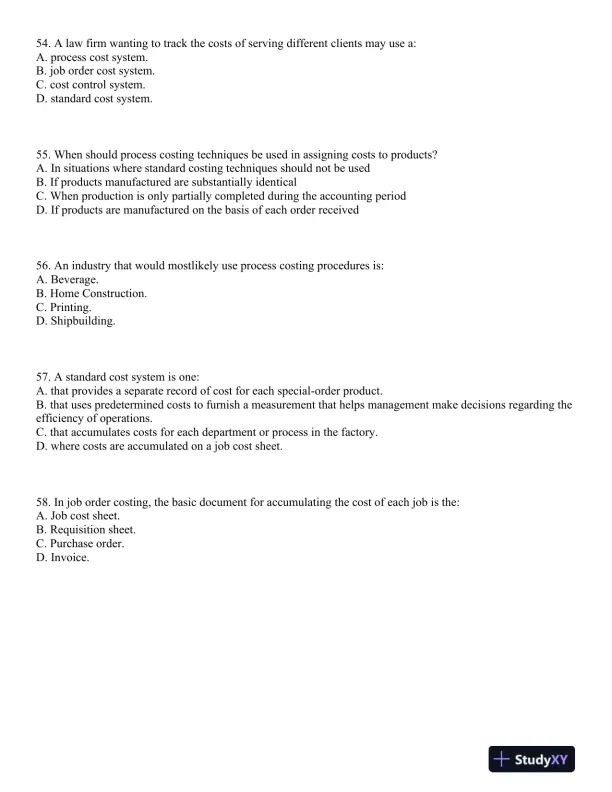 54. A law firm wanting to track the costs of serving different clients may use a:
A. process cost system.
B. job order cost system.
C. cost control system.
D. standard cost system.

55. When should process costing techniques be used in assigning costs to products?
A. In situations where standard costing techniques should not be used
B. If products manufactured are substantially identical
C. When production is only partially completed during the accounting period
D. If products are manufactured on the basis of each order received

56. An industry that would mostlikely use process costing procedures is:
A. Beverage.
B. Home Construction.
C. Printing.
D. Shipbuilding.

57. A standard cost system is one:
A. that provides a separate record of cost for each special-order product.
B. that uses predetermined costs to furnish a measurement that helps management make decisions regarding the efficiency of operations.
C. that accumulates costs for each department or process in the factory.
D. where costs are accumulated on a job cost sheet.

58. In job order costing, the basic document for accumulating the cost of each job is the:
A. Job cost sheet.
B. Requisition sheet.
C. Purchase order.
D. Invoice.

StudyXY